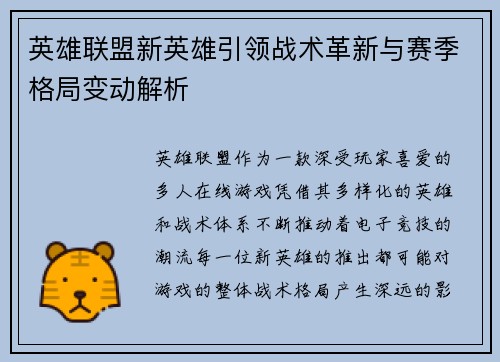 英雄联盟新英雄引领战术革新与赛季格局变动解析

英雄联盟作为一款深受玩家喜爱的多人在线游戏凭借其多样化的英雄和战术体系不断推动着电子竞技的潮流每一位新英雄的推出都可能对游戏的整体战术格局产生深远的影